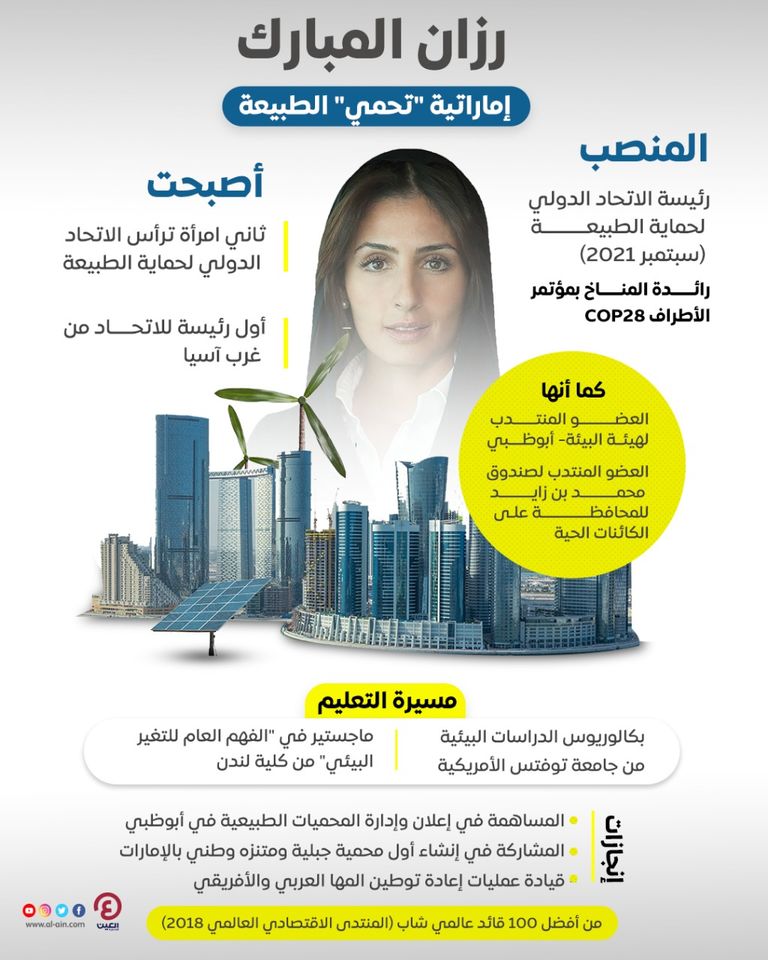 رزان المبارك

إماراتية "تحمي" الطبيعة

المنصب

رئيسة الاتحاد الدولي لحماية الطبيعة (سبتمبر 2021)

رائدة المناخ بمؤتمر الأطراف COP28

أصبحت

ثاني امرأة ترأس الاتحاد الدولي لحماية الطبيعة

أول رئيسة للاتحاد من غرب آسيا

كما أنها

العضو المنتدب لهيئة البيئة- أبوظبي

العضو المنتدب لصندوق محمد بن زايد للمحافظة على الكائنات الحية

مسيرة التعليم

بكالوريوس الدراسات البيئية من جامعة توفتس الأمريكية

ماجستير في "الفهم العام للتغير البيئي" من كلية لندن

إنجازات

المساهمة في إعلان وإدارة المحميات الطبيعية في أبوظبي

المشاركة في إنشاء أول محمية جبلية ومتنزه وطني بالإمارات

قيادة عمليات إعادة توطين المها العربي والأفريقي

من أفضل 100 قائد عالمي شاب (المنتدى الاقتصادي العالمي 2018)

العين

www.al-ain.com